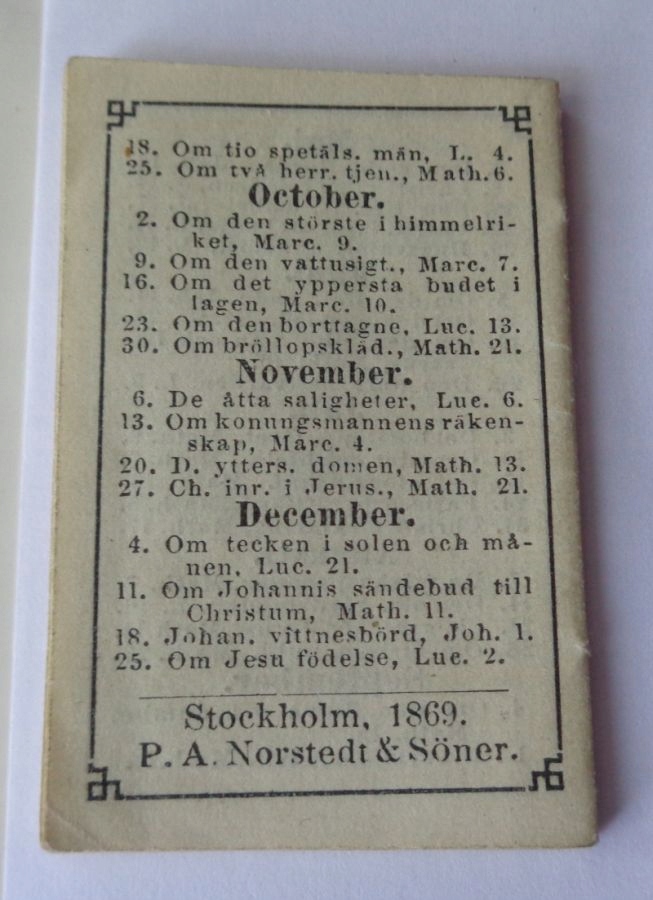 18. Om tio spetäls. män, L. 4.
25. Om två herr. tjen., Math. 6.

October.

2. Om den störste i himmelriket, Marc. 9.
9. Om den vattusigt., Marc. 7.
16. Om det yppersta budet i lagen, Marc. 10.
23. Om den borttagne, Luc. 13.
30. Om bröllopskläd., Math. 21.

November.

6. De åtta saligheter, Luc. 6.
13. Om konungsmannens räkenskap, Marc. 4.
20. D. ytters. domen, Math. 13.
27. Ch. inr. i Jerus., Math. 21.

December.

4. Om tecken i solen och månen, Luc. 21.
11. Om Johannis sändebud till Christum, Math. 11.
18. Johan. vittnesbörd, Joh. 1.
25. Om Jesu födelse, Luc. 2.

Stockholm, 1869.
P. A. Norstedt & Söner.